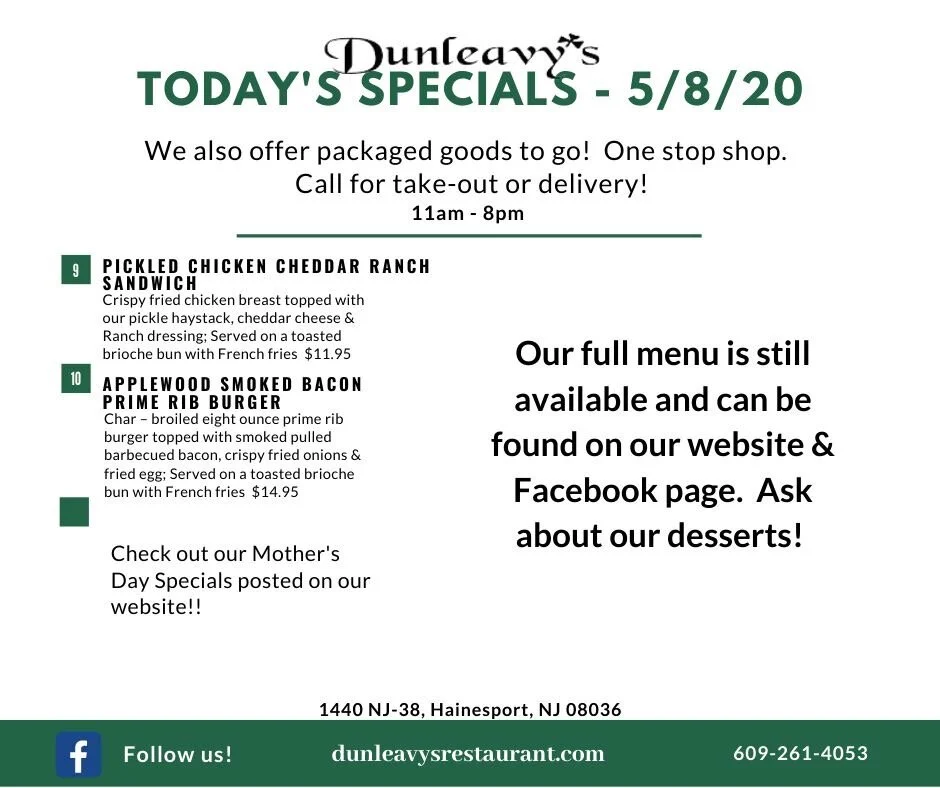 Dunleavy's
TODAY'S SPECIALS - 5/8/20

We also offer packaged goods to go! One stop shop.
Call for take-out or delivery!
11am - 8pm

9
PICKLED CHICKEN CHEDDAR RANCH SANDWICH
Crispy fried chicken breast topped with our pickle haystack, cheddar cheese & Ranch dressing; Served on a toasted brioche bun with French fries $11.95

10
APPLEWOOD SMOKED BACON PRIME RIB BURGER
Char – broiled eight ounce prime rib burger topped with smoked pulled barbecued bacon, crispy fried onions & fried egg; Served on a toasted brioche bun with French fries $14.95

Check out our Mother's Day Specials posted on our website!!

Our full menu is still available and can be found on our website & Facebook page. Ask about our desserts!

1440 NJ-38, Hainesport, NJ 08036

Follow us!
dunleavysrestaurant.com
609-261-4053